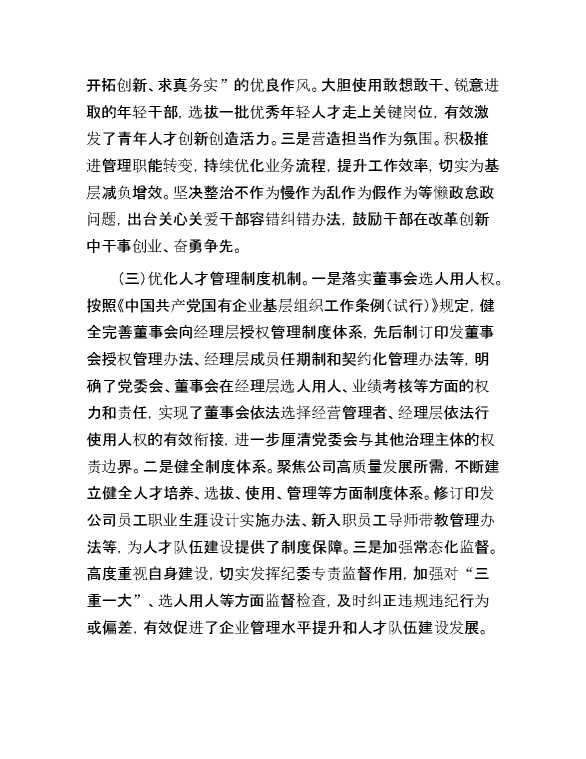 开拓创新、求真务实”的优良作风。大胆使用敢想敢干、锐意进取的年轻干部，选拔一批优秀年轻人才走上关键岗位，有效激发了青年人才创新创造活力。三是营造担当作为氛围。积极推进管理职能转变，持续优化业务流程，提升工作效率，切实为基层减负增效。坚决整治不作为慢作为乱作为假作为等懒政怠政问题，出台关心关爱干部容错纠错办法，鼓励干部在改革创新中干事创业、奋勇争先。

（三）优化人才管理制度机制。一是落实董事会选人用人权。按照《中国共产党国有企业基层组织工作条例（试行）》规定，健全完善董事会向经理层授权管理制度体系，先后制订印发董事会授权管理办法、经理层成员任期制和契约化管理办法等，明确了党委会、董事会在经理层选人用人、业绩考核等方面的权力和责任，实现了董事会依法选择经营管理者、经理层依法行使用人权的有效衔接，进一步厘清党委会与其他治理主体的权责边界。二是健全制度体系。聚焦公司高质量发展所需，不断建立健全人才培养、选拔、使用、管理等方面制度体系。修订印发公司员工职业生涯设计实施办法、新入职员工导师带教管理办法等，为人才队伍建设提供了制度保障。三是加强常态化监督。高度重视自身建设，切实发挥纪委专责监督作用，加强对“三重一大”、选人用人等方面监督检查，及时纠正违规违纪行为或偏差，有效促进了企业管理水平提升和人才队伍建设发展。